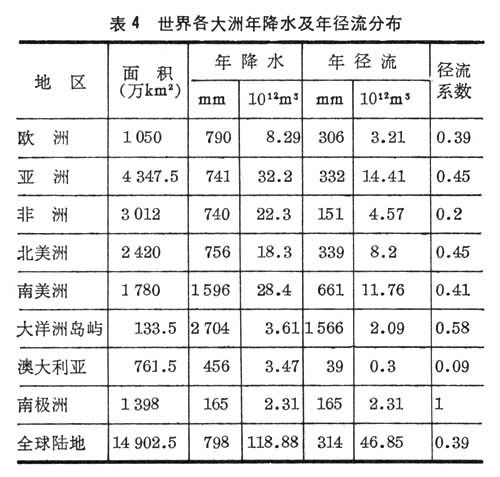 表 4　世界各大洲年降水及年径流分布

| 地　区 | 面　积 (万$km^2$) | 年降水 mm | 年降水 $10^{12}m^3$ | 年径流 mm | 年径流 $10^{12}m^3$ | 径流系数 |
|---|---|---|---|---|---|---|
| 欧　洲 | 1 050 | 790 | 8.29 | 306 | 3.21 | 0.39 |
| 亚　洲 | 4 347.5 | 741 | 32.2 | 332 | 14.41 | 0.45 |
| 非　洲 | 3 012 | 740 | 22.3 | 151 | 4.57 | 0.2 |
| 北美洲 | 2 420 | 756 | 18.3 | 339 | 8.2 | 0.45 |
| 南美洲 | 1 780 | 1 596 | 28.4 | 661 | 11.76 | 0.41 |
| 大洋洲岛屿 | 133.5 | 2 704 | 3.61 | 1 566 | 2.09 | 0.58 |
| 澳大利亚 | 761.5 | 456 | 3.47 | 39 | 0.3 | 0.09 |
| 南极洲 | 1 398 | 165 | 2.31 | 165 | 2.31 | 1 |
| 全球陆地 | 14 902.5 | 798 | 118.88 | 314 | 46.85 | 0.39 |